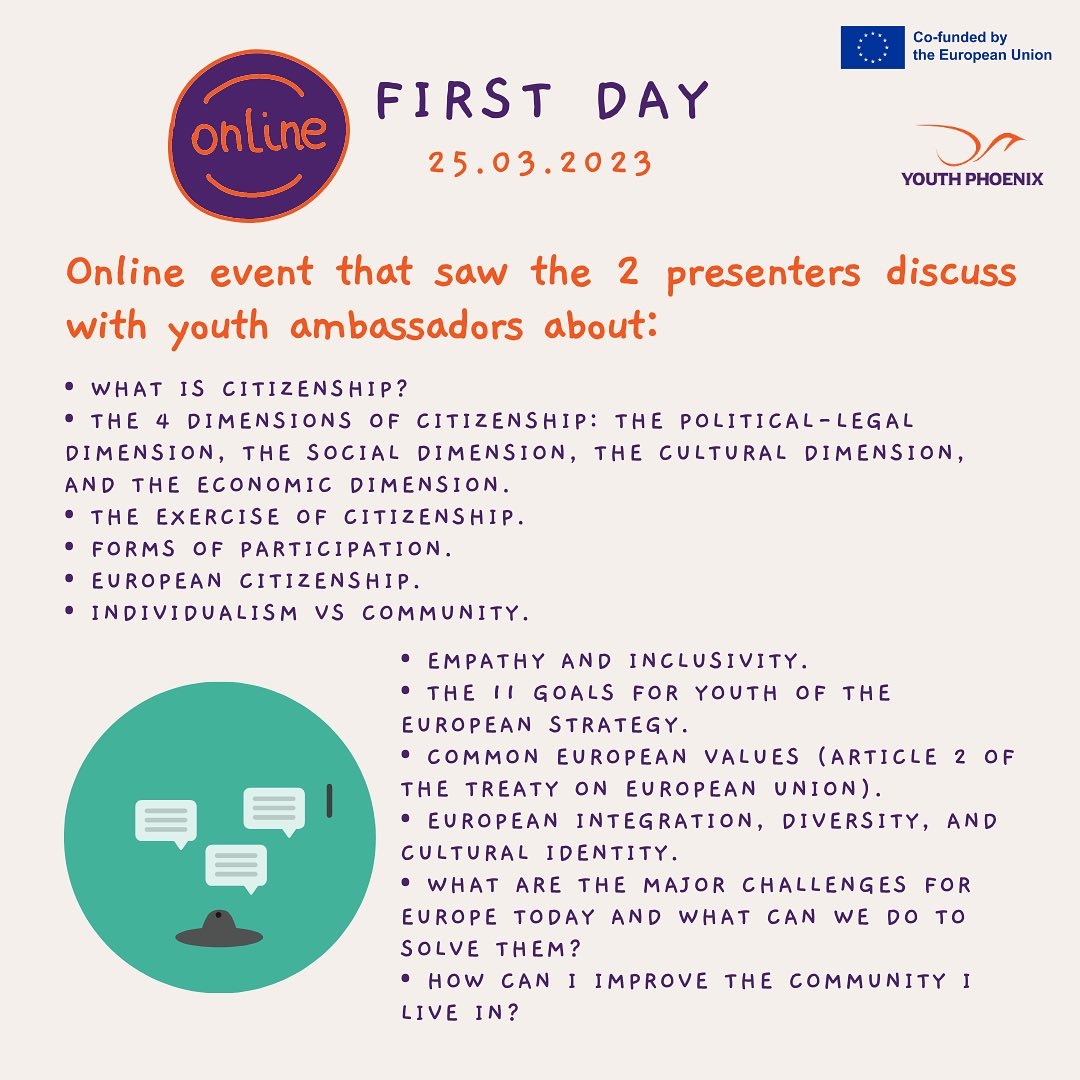 Co-funded by the European Union

online

FIRST DAY

25.03.2023

YOUTH PHOENIX

Online event that saw the 2 presenters discuss with youth ambassadors about:

• WHAT IS CITIZENSHIP?
• THE 4 DIMENSIONS OF CITIZENSHIP: THE POLITICAL-LEGAL DIMENSION, THE SOCIAL DIMENSION, THE CULTURAL DIMENSION, AND THE ECONOMIC DIMENSION.
• THE EXERCISE OF CITIZENSHIP.
• FORMS OF PARTICIPATION.
• EUROPEAN CITIZENSHIP.
• INDIVIDUALISM VS COMMUNITY.

• EMPATHY AND INCLUSIVITY.
• THE 11 GOALS FOR YOUTH OF THE EUROPEAN STRATEGY.
• COMMON EUROPEAN VALUES (ARTICLE 2 OF THE TREATY ON EUROPEAN UNION).
• EUROPEAN INTEGRATION, DIVERSITY, AND CULTURAL IDENTITY.
• WHAT ARE THE MAJOR CHALLENGES FOR EUROPE TODAY AND WHAT CAN WE DO TO SOLVE THEM?
• HOW CAN I IMPROVE THE COMMUNITY I LIVE IN?